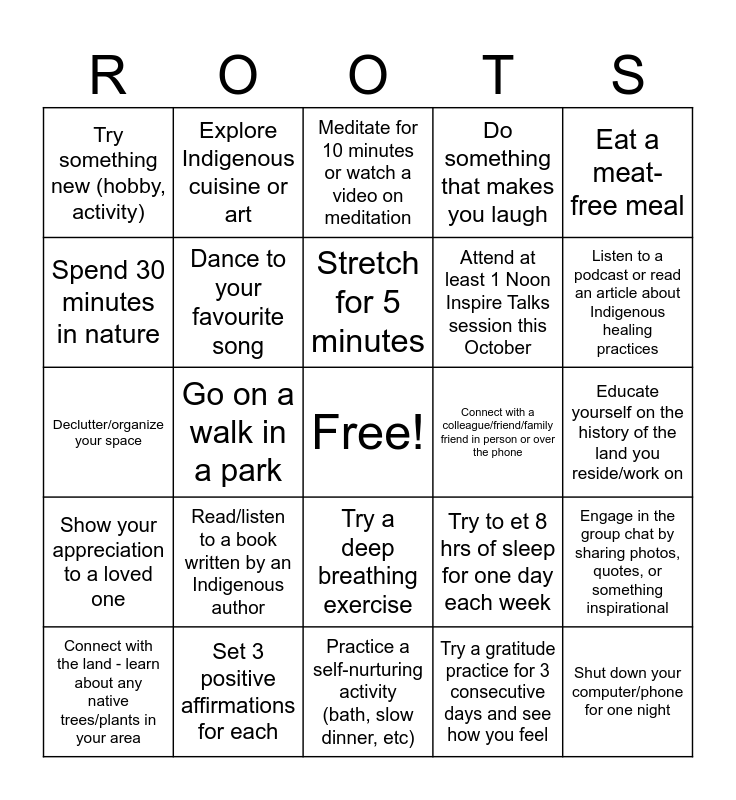 | R | O | O | T | S |
|---|---|---|---|---|
| Try something new (hobby, activity) | Explore Indigenous cuisine or art | Meditate for 10 minutes or watch a video on meditation | Do something that makes you laugh | Eat a meat-free meal |
| Spend 30 minutes in nature | Dance to your favourite song | Stretch for 5 minutes | Attend at least 1 Noon Inspire Talks session this October | Listen to a podcast or read an article about Indigenous healing practices |
| Declutter/organize your space | Go on a walk in a park | Free! | Connect with a colleague/friend/family friend in person or over the phone | Educate yourself on the history of the land you reside/work on |
| Show your appreciation to a loved one | Read/listen to a book written by an Indigenous author | Try a deep breathing exercise | Try to et 8 hrs of sleep for one day each week | Engage in the group chat by sharing photos, quotes, or something inspirational |
| Connect with the land - learn about any native trees/plants in your area | Set 3 positive affirmations for each | Practice a self-nurturing activity (bath, slow dinner, etc) | Try a gratitude practice for 3 consecutive days and see how you feel | Shut down your computer/phone for one night |